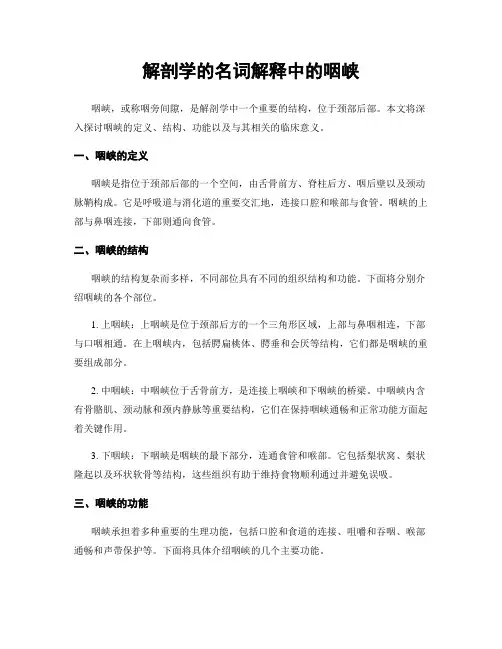 解剖学的名词解释中的咽峡

咽峡，或称咽旁间隙，是解剖学中一个重要的结构，位于颈部后部。本文将深入探讨咽峡的定义、结构、功能以及与其相关的临床意义。

一、咽峡的定义

咽峡是指位于颈部后部的一个空间，由舌骨前方、脊柱后方、咽后壁以及颈动脉鞘构成。它是呼吸道与消化道的重要交汇地，连接口腔和喉部与食管。咽峡的上部与鼻咽连接，下部则通向食管。

二、咽峡的结构

咽峡的结构复杂而多样，不同部位具有不同的组织结构和功能。下面将分别介绍咽峡的各个部位。

1. 上咽峡：上咽峡是位于颈部后方的一个三角形区域，上部与鼻咽相连，下部与口咽相通。在上咽峡内，包括腭扁桃体、腭垂和会厌等结构，它们都是咽峡的重要组成部分。

2. 中咽峡：中咽峡位于舌骨前方，是连接上咽峡和下咽峡的桥梁。中咽峡内含有骨骼肌、颈动脉和颈内静脉等重要结构，它们在保持咽峡通畅和正常功能方面起着关键作用。

3. 下咽峡：下咽峡是咽峡的最下部分，连通食管和喉部。它包括梨状窝、梨状隆起以及环状软骨等结构，这些组织有助于维持食物顺利通过并避免误吸。

三、咽峡的功能

咽峡承担着多种重要的生理功能，包括口腔和食道的连接、咀嚼和吞咽、喉部通畅和声带保护等。下面将具体介绍咽峡的几个主要功能。